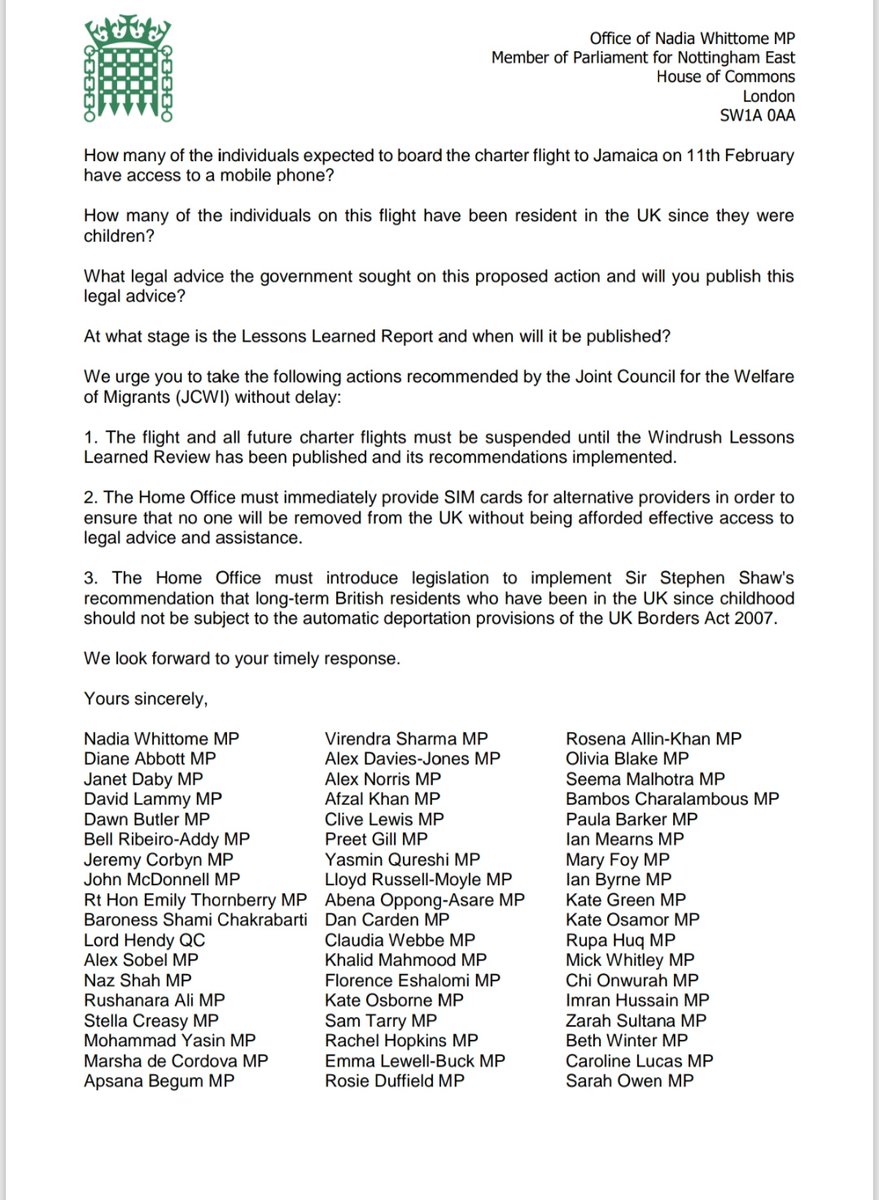 Office of Nadia Whittome MP
Member of Parliament for Nottingham East
House of Commons
London
SW1A 0AA

How many of the individuals expected to board the charter flight to Jamaica on 11th February have access to a mobile phone?

How many of the individuals on this flight have been resident in the UK since they were children?

What legal advice the government sought on this proposed action and will you publish this legal advice?

At what stage is the Lessons Learned Report and when will it be published?

We urge you to take the following actions recommended by the Joint Council for the Welfare of Migrants (JCWI) without delay:

1. The flight and all future charter flights must be suspended until the Windrush Lessons Learned Review has been published and its recommendations implemented.

2. The Home Office must immediately provide SIM cards for alternative providers in order to ensure that no one will be removed from the UK without being afforded effective access to legal advice and assistance.

3. The Home Office must introduce legislation to implement Sir Stephen Shaw's recommendation that long-term British residents who have been in the UK since childhood should not be subject to the automatic deportation provisions of the UK Borders Act 2007.

We look forward to your timely response.

Yours sincerely,

Nadia Whittome MP
Diane Abbott MP
Janet Daby MP
David Lammy MP
Dawn Butler MP
Bell Ribeiro-Addy MP
Jeremy Corbyn MP
John McDonnell MP
Rt Hon Emily Thornberry MP
Baroness Shami Chakrabarti
Lord Hendy QC
Alex Sobel MP
Naz Shah MP
Rushanara Ali MP
Stella Creasy MP
Mohammad Yasin MP
Marsha de Cordova MP
Apsana Begum MP

Virendra Sharma MP
Alex Davies-Jones MP
Alex Norris MP
Afzal Khan MP
Clive Lewis MP
Preet Gill MP
Yasmin Qureshi MP
Lloyd Russell-Moyle MP
Abena Oppong-Asare MP
Dan Carden MP
Claudia Webbe MP
Khalid Mahmood MP
Florence Eshalomi MP
Kate Osborne MP
Sam Tarry MP
Rachel Hopkins MP
Emma Lewell-Buck MP
Rosie Duffield MP

Rosena Allin-Khan MP
Olivia Blake MP
Seema Malhotra MP
Bambos Charalambous MP
Paula Barker MP
Ian Mearns MP
Mary Foy MP
Ian Byrne MP
Kate Green MP
Kate Osamor MP
Rupa Huq MP
Mick Whitley MP
Chi Onwurah MP
Imran Hussain MP
Zarah Sultana MP
Beth Winter MP
Caroline Lucas MP
Sarah Owen MP